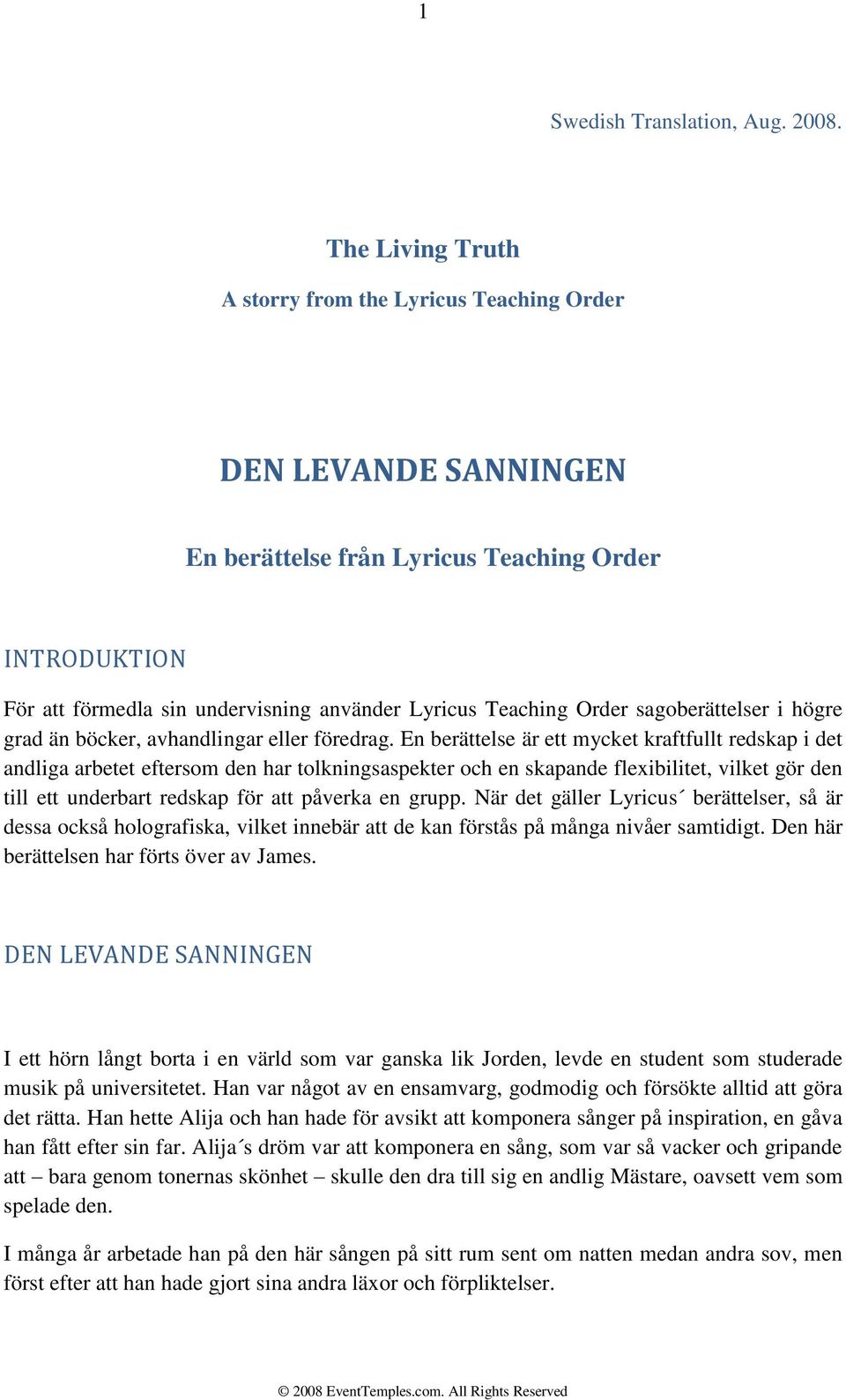 1

Swedish Translation, Aug. 2008.

The Living Truth

A storry from the Lyricus Teaching Order

DEN LEVANDE SANNINGEN

En berättelse från Lyricus Teaching Order

INTRODUKTION

För att förmedla sin undervisning använder Lyricus Teaching Order sagoberättelser i högre grad än böcker, avhandlingar eller föredrag. En berättelse är ett mycket kraftfullt redskap i det andliga arbetet eftersom den har tolkningsaspekter och en skapande flexibilitet, vilket gör den till ett underbart redskap för att påverka en grupp. När det gäller Lyricus´ berättelser, så är dessa också holografiska, vilket innebär att de kan förstås på många nivåer samtidigt. Den här berättelsen har förts över av James.

DEN LEVANDE SANNINGEN

I ett hörn långt borta i en värld som var ganska lik Jorden, levde en student som studerade musik på universitetet. Han var något av en ensamvarg, godmodig och försökte alltid att göra det rätta. Han hette Alija och han hade för avsikt att komponera sånger på inspiration, en gåva han fått efter sin far. Alija´s dröm var att komponera en sång, som var så vacker och gripande att – bara genom tonernas skönhet – skulle den dra till sig en andlig Mästare, oavsett vem som spelade den.

I många år arbetade han på den här sången på sitt rum sent om natten medan andra sov, men först efter att han hade gjort sina andra läxor och förpliktelser.

© 2008 EventTemples.com. All Rights Reserved